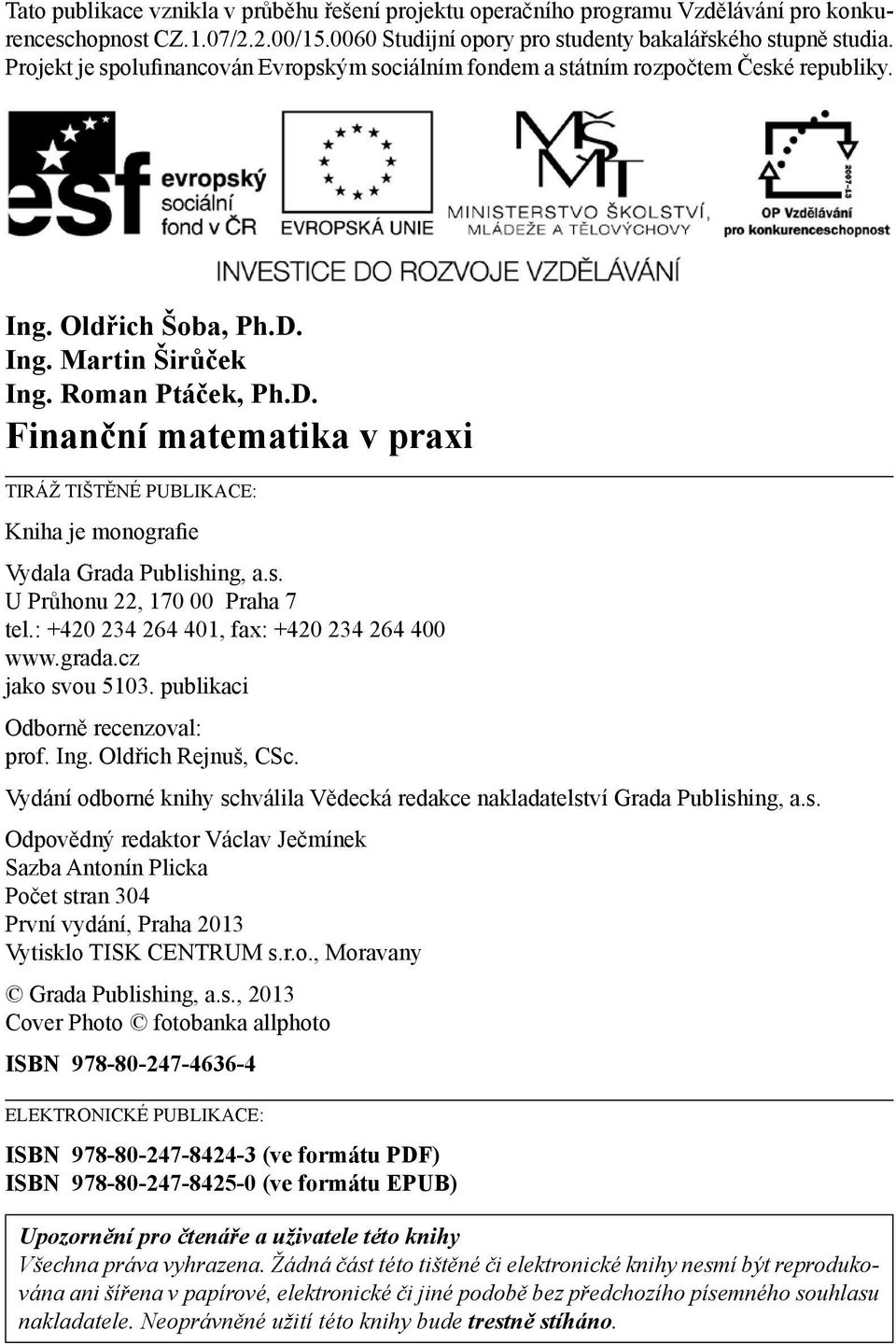 Tato publikace vznikla v průběhu řešení projektu operačního programu Vzdělávání pro konkurenceschopnost CZ.1.07/2.2.00/15.0060 Studijní opory pro studenty bakalářského stupně studia. Projekt je spolufinancován Evropským sociálním fondem a státním rozpočtem České republiky.

esf evropský sociální fond v ČR

EVROPSKÁ UNIE

MŠMT MINISTERSTVO ŠKOLSTVÍ, MLÁDEŽE A TĚLOVÝCHOVY

2007-13 OP Vzdělávání pro konkurenceschopnost

INVESTICE DO ROZVOJE VZDĚLÁVÁNÍ

Ing. Oldřich Šoba, Ph.D.
Ing. Martin Širůček
Ing. Roman Ptáček, Ph.D.
Finanční matematika v praxi

TIRÁŽ TIŠTĚNÉ PUBLIKACE:

Kniha je monografie

Vydala Grada Publishing, a.s.
U Průhonu 22, 170 00 Praha 7
tel.: +420 234 264 401, fax: +420 234 264 400
www.grada.cz
jako svou 5103. publikaci

Odborně recenzoval:
prof. Ing. Oldřich Rejnuš, CSc.

Vydání odborné knihy schválila Vědecká redakce nakladatelství Grada Publishing, a.s.

Odpovědný redaktor Václav Ječmínek
Sazba Antonín Plicka
Počet stran 304
První vydání, Praha 2013
Vytisklo TISK CENTRUM s.r.o., Moravany

© Grada Publishing, a.s., 2013
Cover Photo © fotobanka allphoto

ISBN 978-80-247-4636-4

ELEKTRONICKÉ PUBLIKACE:

ISBN 978-80-247-8424-3 (ve formátu PDF)
ISBN 978-80-247-8425-0 (ve formátu EPUB)

Upozornění pro čtenáře a uživatele této knihy
Všechna práva vyhrazena. Žádná část této tištěné či elektronické knihy nesmí být reprodukována ani šířena v papírové, elektronické či jiné podobě bez předchozího písemného souhlasu nakladatele. Neoprávněné užití této knihy bude trestně stíháno.